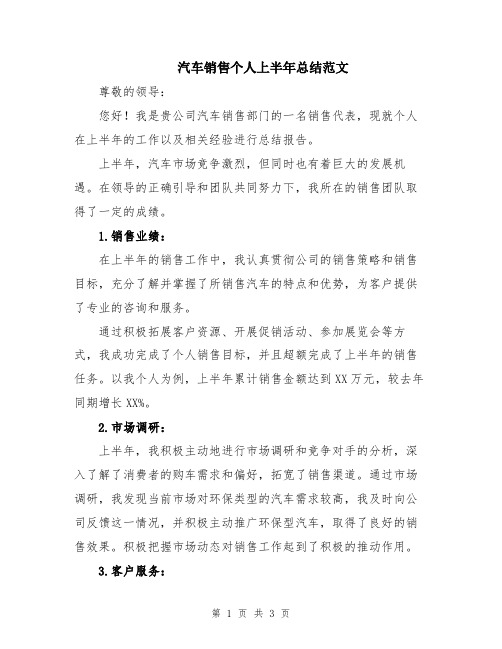 汽车销售个人上半年总结范文

尊敬的领导:

您好!我是贵公司汽车销售部门的一名销售代表，现就个人在上半年的工作以及相关经验进行总结报告。

上半年，汽车市场竞争激烈，但同时也有着巨大的发展机遇。在领导的正确引导和团队共同努力下，我所在的销售团队取得了一定的成绩。

1.销售业绩:

在上半年的销售工作中，我认真贯彻公司的销售策略和销售目标，充分了解并掌握了所销售汽车的特点和优势，为客户提供了专业的咨询和服务。

通过积极拓展客户资源、开展促销活动、参加展览会等方式，我成功完成了个人销售目标，并且超额完成了上半年的销售任务。以我个人为例，上半年累计销售金额达到XX万元，较去年同期增长XX%。

2.市场调研:

上半年，我积极主动地进行市场调研和竞争对手的分析，深入了解了消费者的购车需求和偏好，拓宽了销售渠道。通过市场调研，我发现当前市场对环保类型的汽车需求较高，我及时向公司反馈这一情况，并积极主动推广环保型汽车，取得了良好的销售效果。积极把握市场动态对销售工作起到了积极的推动作用。

3.客户服务:

第 1 页 共 3 页